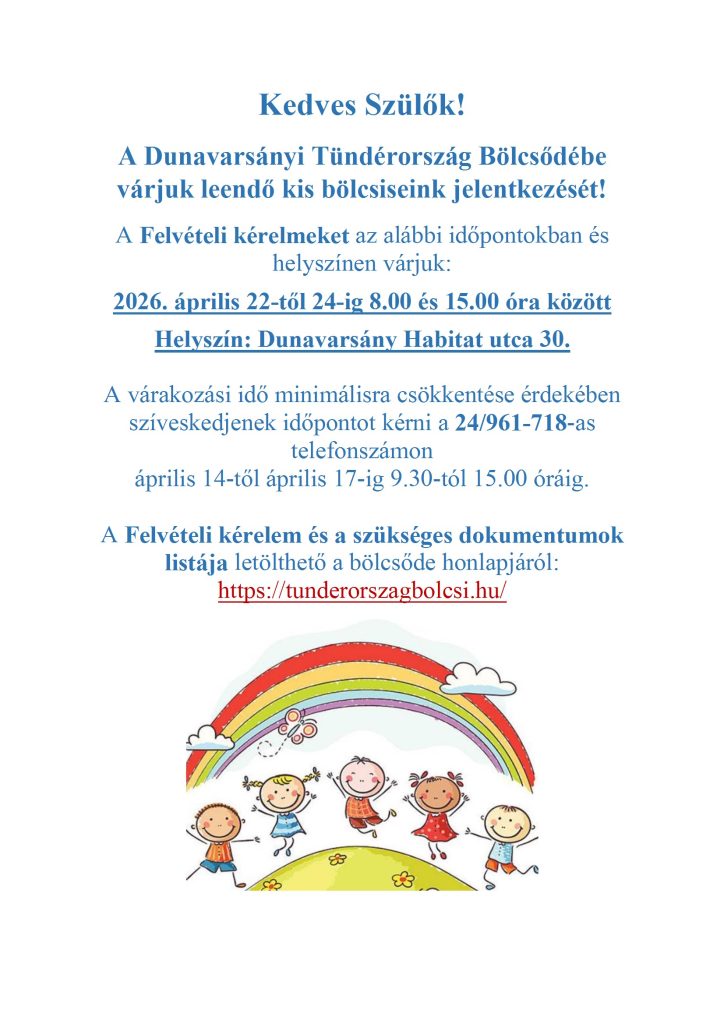 Kedves Szülők!

A Dunavarsányi Tündérország Bölcsődébe várjuk leendő kis bölcsiseink jelentkezését!

A Felvételi kérelmeket az alábbi időpontokban és helyszínen várjuk:

2026. április 22-től 24-ig 8.00 és 15.00 óra között

Helyszín: Dunavarsány Habitat utca 30.

A várakozási idő minimálisra csökkentése érdekében szíveskedjenek időpontot kérni a 24/961-718-as telefonszámon
április 14-től április 17-ig 9.30-tól 15.00 óráig.

A Felvételi kérelem és a szükséges dokumentumok listája letölthető a bölcsőde honlapjáról:
https://tunderorszagbolcsi.hu/